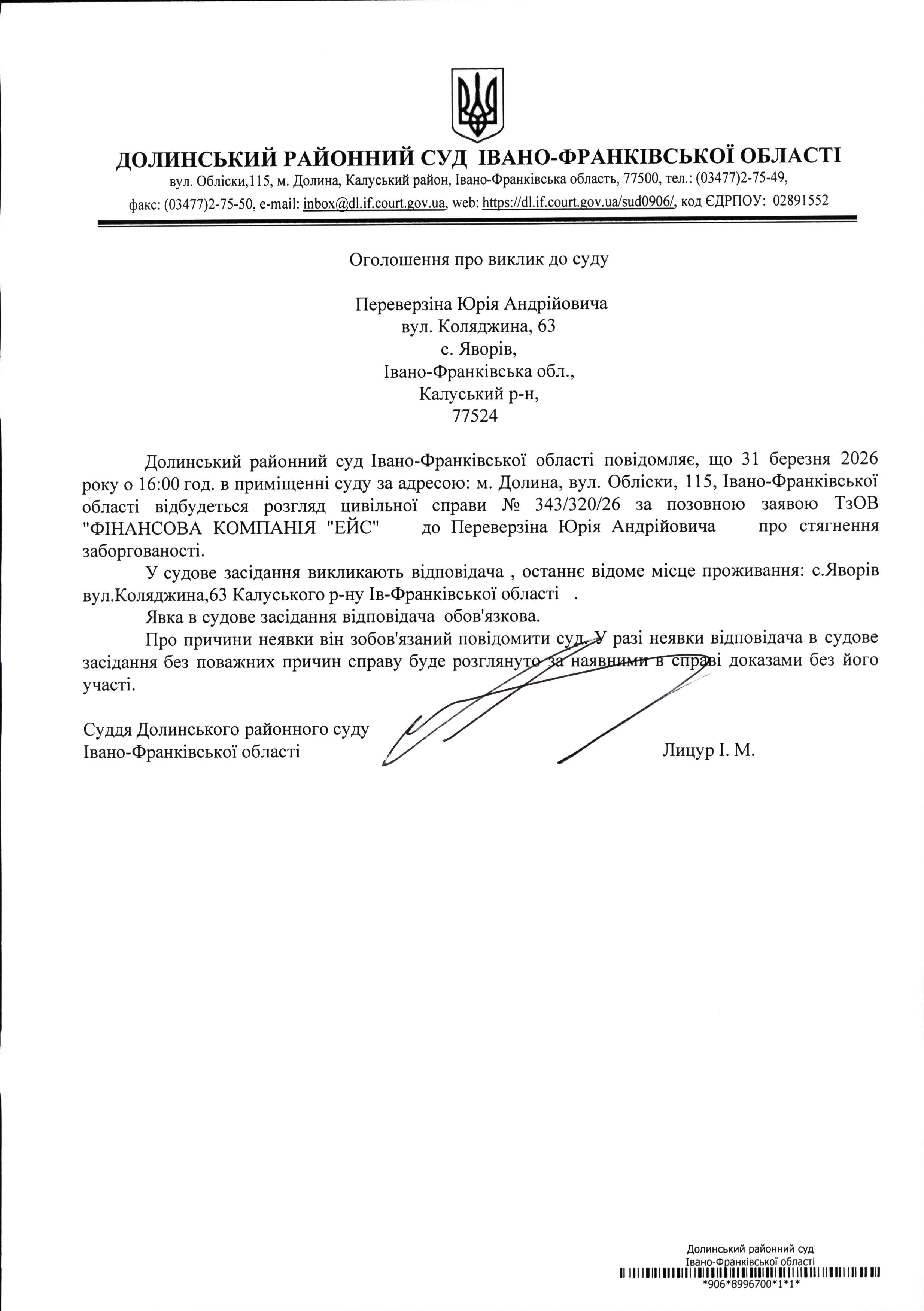 ДОЛИНСЬКИЙ РАЙОННИЙ СУД ІВАНО-ФРАНКІВСЬКОЇ ОБЛАСТІ
вул. Обліски,115, м. Долина, Калуський район, Івано-Франківська область, 77500, тел.: (03477)2-75-49,
факс: (03477)2-75-50, e-mail: inbox@dl.if.court.gov.ua, web: https://dl.if.court.gov.ua/sud0906/, код ЄДРПОУ: 02891552

Оголошення про виклик до суду

Переверзіна Юрія Андрійовича
вул. Коляджина, 63
с. Яворів,
Івано-Франківська обл.,
Калуський р-н,
77524

Долинський районний суд Івано-Франківської області повідомляє, що 31 березня 2026 року о 16:00 год. в приміщенні суду за адресою: м. Долина, вул. Обліски, 115, Івано-Франківської області відбудеться розгляд цивільної справи № 343/320/26 за позовною заявою ТзОВ "ФІНАНСОВА КОМПАНІЯ "ЕЙС" до Переверзіна Юрія Андрійовича про стягнення заборгованості.

У судове засідання викликають відповідача , останнє відоме місце проживання: с.Яворів вул.Коляджина,63 Калуського р-ну Ів-Франківської області .

Явка в судове засідання відповідача обов'язкова.

Про причини неявки він зобов'язаний повідомити суд. У разі неявки відповідача в судове засідання без поважних причин справу буде розглянуто за наявними в справі доказами без його участі.

Суддя Долинського районного суду
Івано-Франківської області Лицур І. М.

Долинський районний суд
Івано-Франківської області
*906*8996700*1*1*